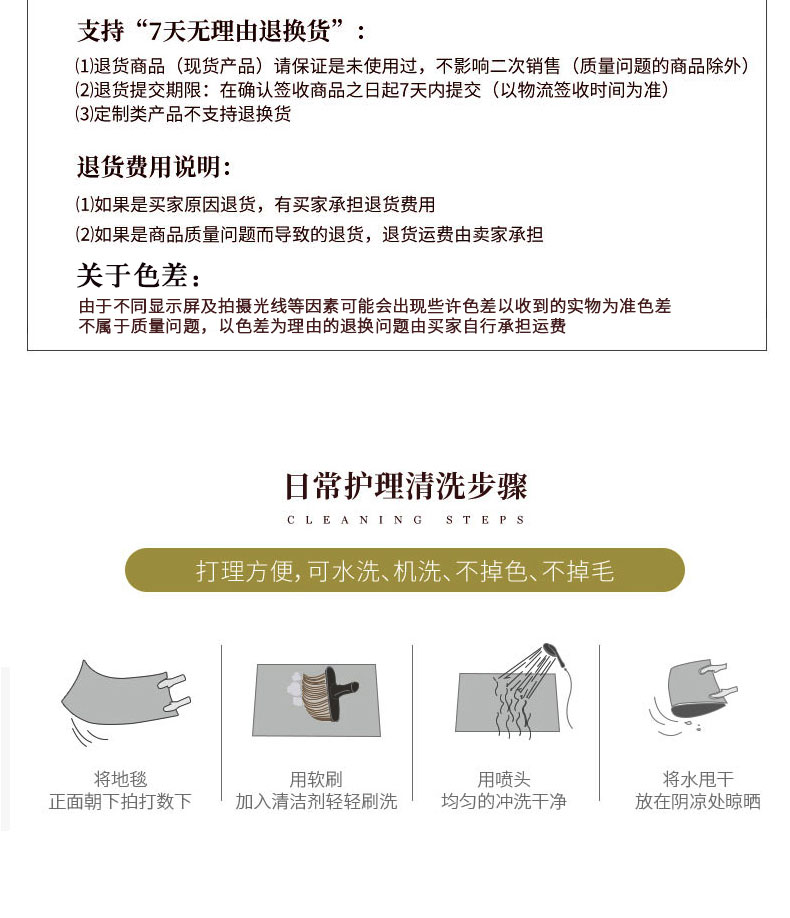 支持“7天无理由退换货”：

⑴退货商品（现货产品）请保证是未使用过，不影响二次销售（质量问题的商品除外）
⑵退货提交期限：在确认签收商品之日起7天内提交（以物流签收时间为准）
⑶定制类产品不支持退换货

退货费用说明：

⑴如果是买家原因退货，有买家承担退货费用
⑵如果是商品质量问题而导致的退货，退货运费由卖家承担

关于色差：

由于不同显示屏及拍摄光线等因素可能会出现些许色差以收到的实物为准色差不属于质量问题，以色差为理由的退换问题由买家自行承担运费

日常护理清洗步骤

CLEANING STEPS

打理方便，可水洗、机洗、不掉色、不掉毛

将地毯
正面朝下拍打数下

用软刷
加入清洁剂轻轻刷洗

用喷头
均匀的冲洗干净

将水甩干
放在阴凉处晾晒